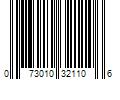 0 73010 32110 6